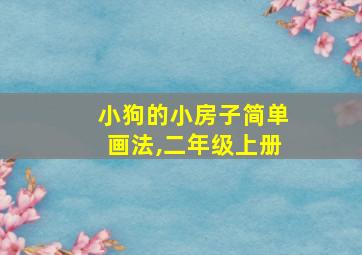 小狗的小房子简单画法,二年级上册